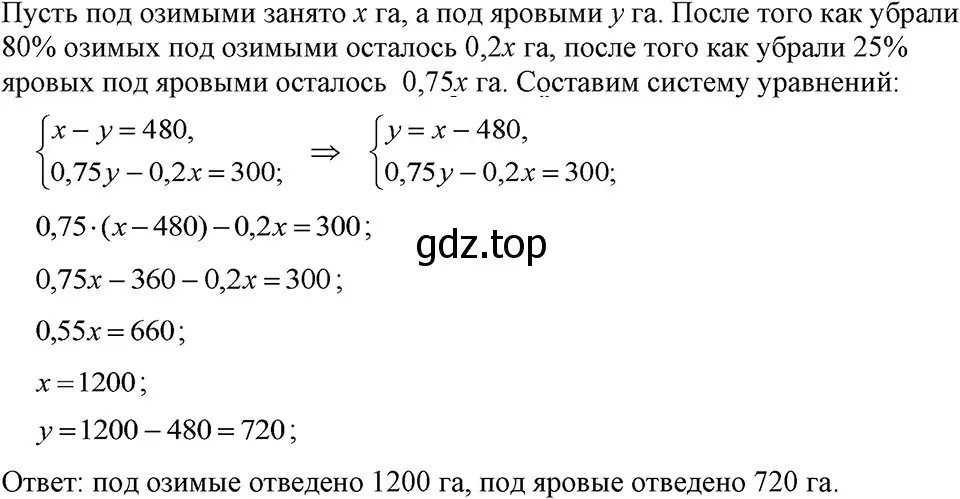 Пусть под озимыми занято $x$ га, а под яровыми $y$ га. После того как убрали 80% озимых под озимыми осталось $0,2x$ га, после того как убрали 25% яровых под яровыми осталось $0,75x$ га. Составим систему уравнений:

$\begin{cases} x - y = 480, \\ 0,75y - 0,2x = 300; \end{cases} \Rightarrow \begin{cases} y = x - 480, \\ 0,75y - 0,2x = 300; \end{cases}$

$0,75 \cdot (x - 480) - 0,2x = 300$;

gdz.top

$0,75x - 360 - 0,2x = 300$;

$0,55x = 660$;

$x = 1200$;

$y = 1200 - 480 = 720$;

Ответ: под озимые отведено 1200 га, под яровые отведено 720 га.